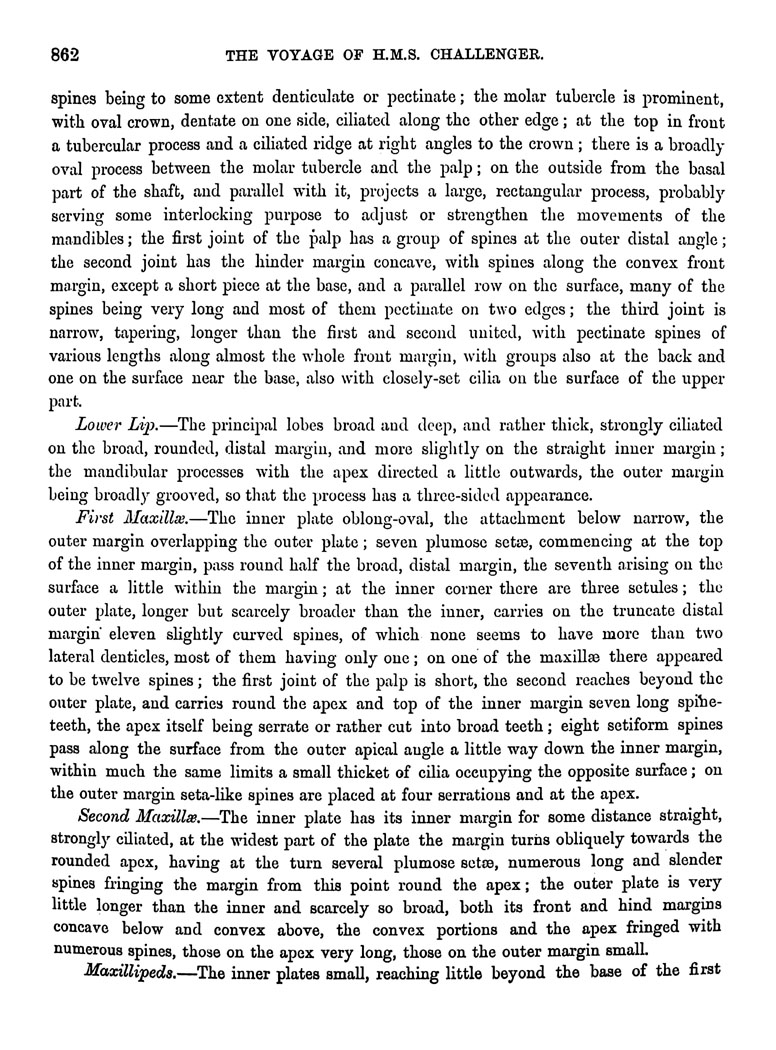 862 THE VOYAGE OF H.M.S. CHALLENGER.

spines being to some extent denticulate or pectinate; the molar tubercle is prominent, with oval crown, dentate on one side, ciliated along the other edge; at the top in front a tubercular process and a ciliated ridge at right angles to the crown; there is a broadly oval process between the molar tubercle and the palp; on the outside from the basal part of the shaft, and parallel with it, projects a large, rectangular process, probably serving some interlocking purpose to adjust or strengthen the movements of the mandibles; the first joint of the palp has a group of spines at the outer distal angle; the second joint has the hinder margin concave, with spines along the convex front margin, except a short piece at the base, and a parallel row on the surface, many of the spines being very long and most of them pectinate on two edges; the third joint is narrow, tapering, longer than the first and second united, with pectinate spines of various lengths along almost the whole front margin, with groups also at the back and one on the surface near the base, also with closely-set cilia on the surface of the upper part.

Lower Lip.—The principal lobes broad and deep, and rather thick, strongly ciliated on the broad, rounded, distal margin, and more slightly on the straight inner margin; the mandibular processes with the apex directed a little outwards, the outer margin being broadly grooved, so that the process has a three-sided appearance.

First Maxillæ.—The inner plate oblong-oval, the attachment below narrow, the outer margin overlapping the outer plate; seven plumose setæ, commencing at the top of the inner margin, pass round half the broad, distal margin, the seventh arising on the surface a little within the margin; at the inner corner there are three setules; the outer plate, longer but scarcely broader than the inner, carries on the truncate distal margin eleven slightly curved spines, of which none seems to have more than two lateral denticles, most of them having only one; on one of the maxillæ there appeared to be twelve spines; the first joint of the palp is short, the second reaches beyond the outer plate, and carries round the apex and top of the inner margin seven long spine-teeth, the apex itself being serrate or rather cut into broad teeth; eight setiform spines pass along the surface from the outer apical angle a little way down the inner margin, within much the same limits a small thicket of cilia occupying the opposite surface; on the outer margin seta-like spines are placed at four serrations and at the apex.

Second Maxillæ.—The inner plate has its inner margin for some distance straight, strongly ciliated, at the widest part of the plate the margin turns obliquely towards the rounded apex, having at the turn several plumose setæ, numerous long and slender spines fringing the margin from this point round the apex; the outer plate is very little longer than the inner and scarcely so broad, both its front and hind margins concave below and convex above, the convex portions and the apex fringed with numerous spines, those on the apex very long, those on the outer margin small.

Maxillipeds.—The inner plates small, reaching little beyond the base of the first